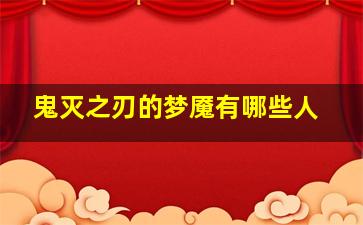 鬼灭之刃的梦魔有哪些人